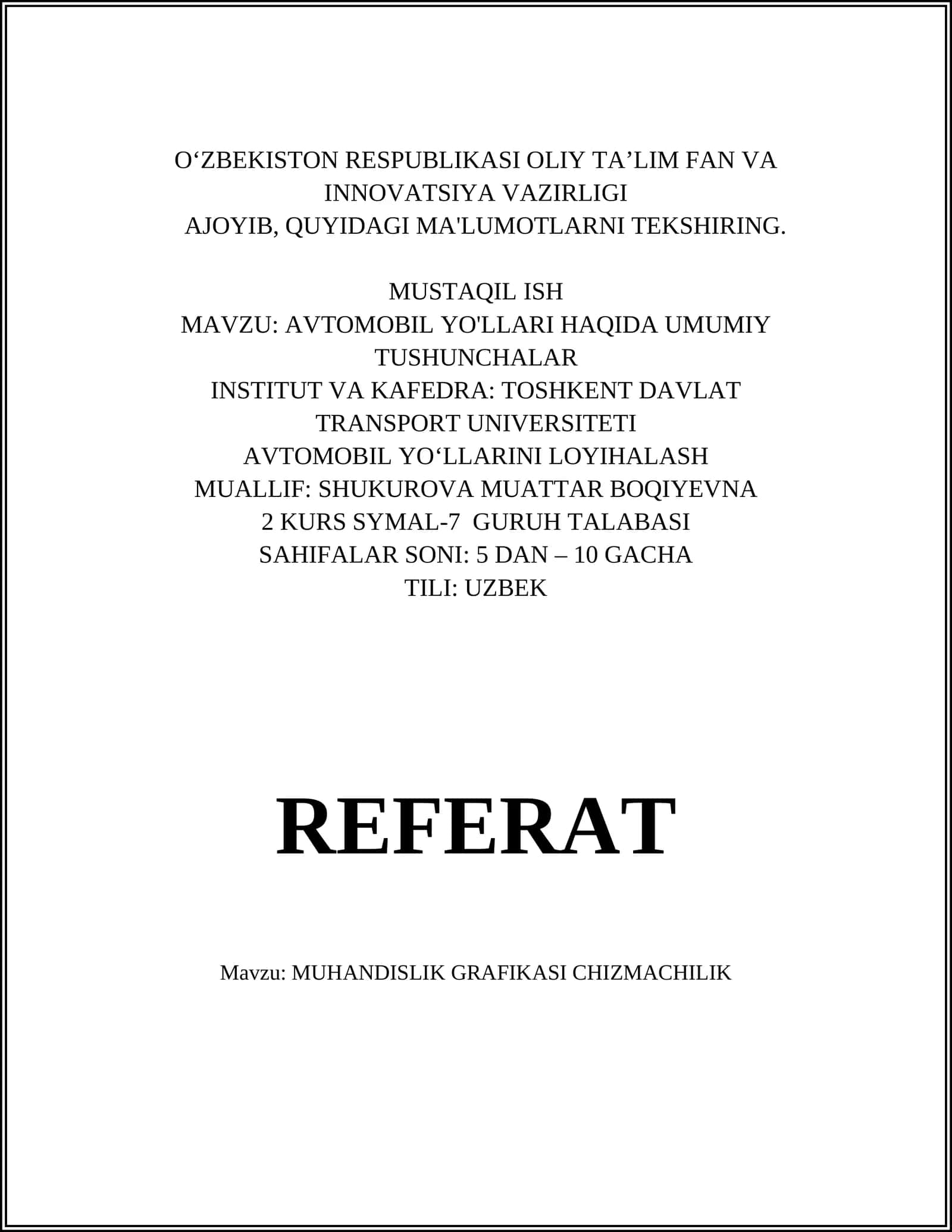 O‘ZBEKISTON RESPUBLIKASI OLIY TA’LIM FAN VA INNOVATSIYA VAZIRLIGI
AJOYIB, QUYIDAGI MA'LUMOTLARNI TEKSHIRING.

MUSTAQIL ISH
MAVZU: AVTOMOBIL YO'LLARI HAQIDA UMUMIY TUSHUNCHALAR
INSTITUT VA KAFEDRA: TOSHKENT DAVLAT TRANSPORT UNIVERSITETI
AVTOMOBIL YO‘LLARINI LOYIHALASH
MUALLIF: SHUKUROVA MUATTAR BOQIYEVNA
2 KURS SYMAL-7 GURUH TALABASI
SAHIFALAR SONI: 5 DAN – 10 GACHA
TILI: UZBEK

REFERAT

Mavzu: MUHANDISLIK GRAFIKASI CHIZMACHILIK